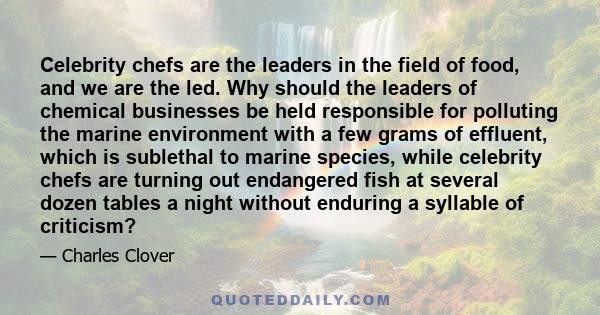 Celebrity chefs are the leaders in the field of food, and we are the led. Why should the leaders of chemical businesses be held responsible for polluting the marine environment with a few grams of effluent, which is sublethal to marine species, while celebrity chefs are turning out endangered fish at several dozen tables a night without enduring a syllable of criticism?

— Charles Clover

QUOTEDDAILY.COM